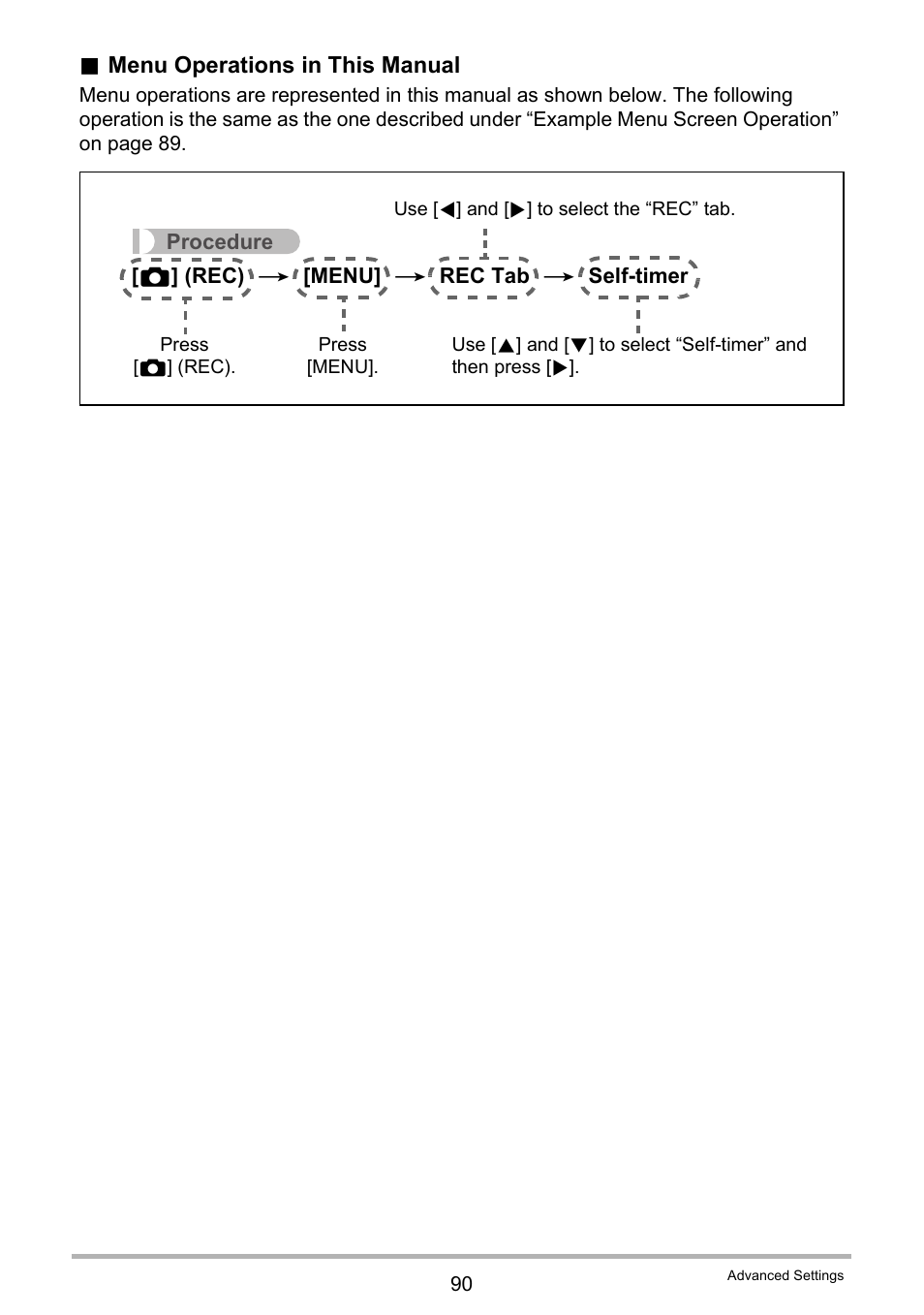 ■ Menu Operations in This Manual

Menu operations are represented in this manual as shown below. The following operation is the same as the one described under “Example Menu Screen Operation” on page 89.

Use [◀] and [▶] to select the “REC” tab.

Procedure

[📷] (REC) → [MENU] → REC Tab → Self-timer

Press [📷] (REC).

Press [MENU].

Use [▲] and [▼] to select “Self-timer” and then press [▶].

90

Advanced Settings